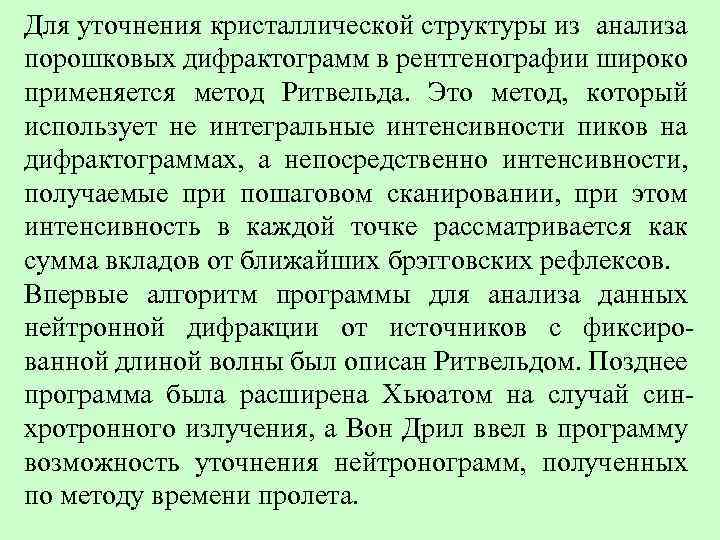 Для уточнения кристаллической структуры из анализа порошковых дифрактограмм в рентгенографии широко применяется метод Ритвельда. Это метод, который использует не интегральные интенсивности пиков на дифрактограммах, а непосредственно интенсивности, получаемые при пошаговом сканировании, при этом интенсивность в каждой точке рассматривается как сумма вкладов от ближайших брэгговских рефлексов.
Впервые алгоритм программы для анализа данных нейтронной дифракции от источников с фиксированной длиной волны был описан Ритвельдом. Позднее программа была расширена Хьюатом на случай синхротронного излучения, а Вон Дрил ввел в программу возможность уточнения нейтронограмм, полученных по методу времени пролета.